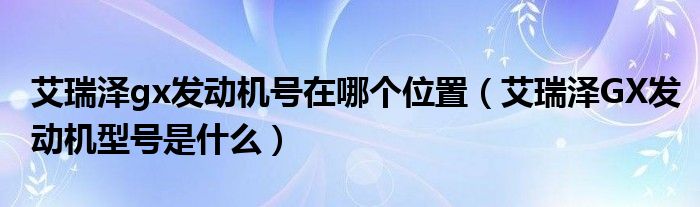 艾瑞泽gx发动机号在哪个位置（艾瑞泽GX发动机型号是什么）